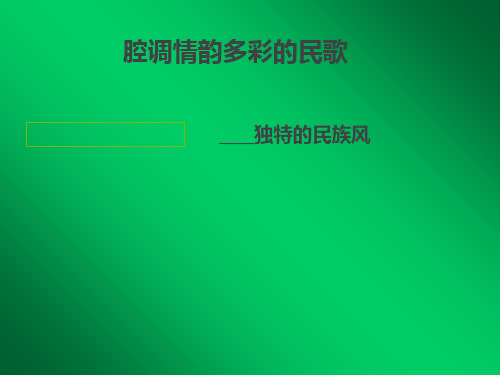 腔调情韵多彩的民歌

____独特的民族风